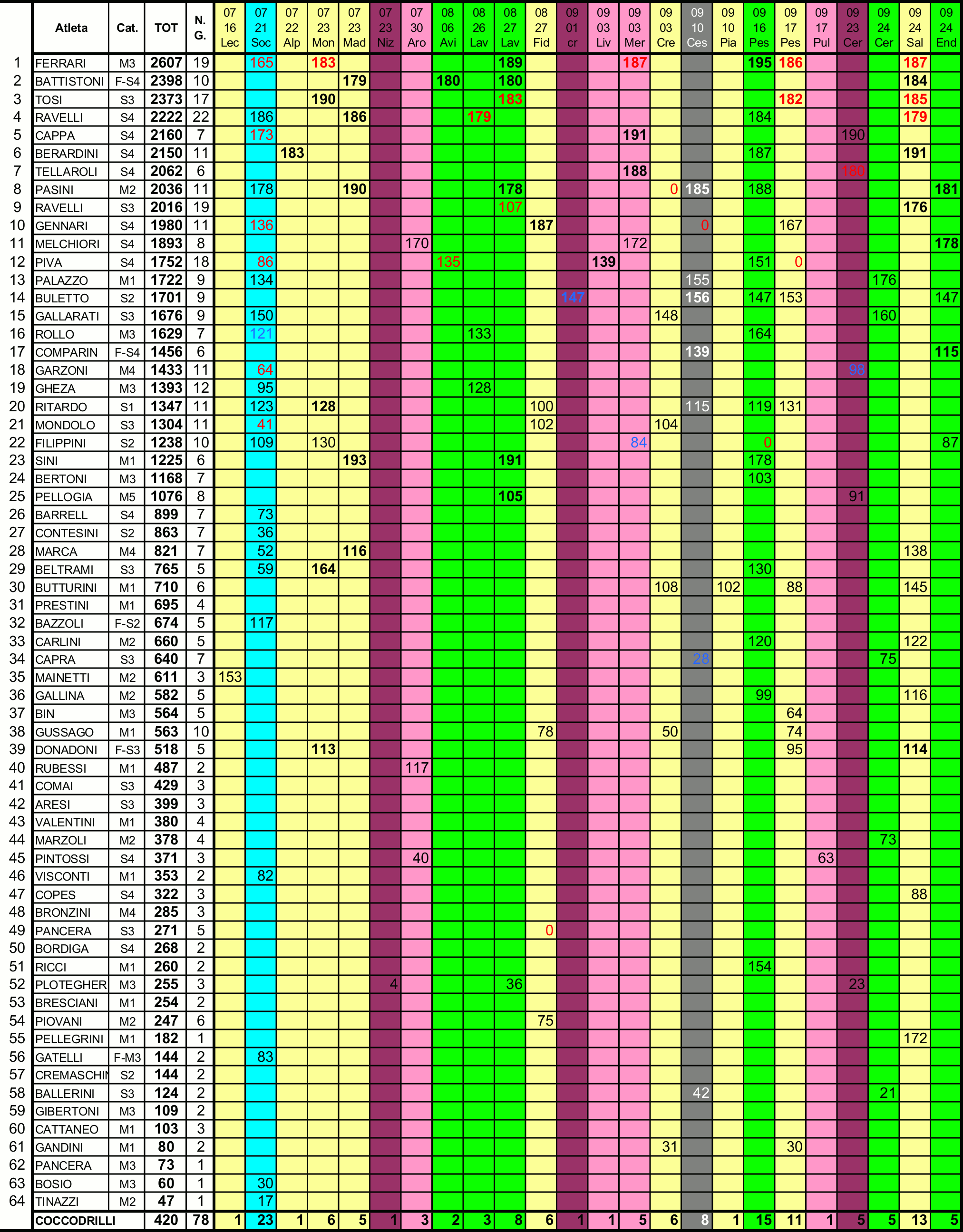 | | Atleta | Cat. | TOT | N. G. | 07 16 Lec | 07 21 Soc | 07 22 Alp | 07 23 Mon | 07 23 Mad | 07 23 Niz | 07 30 Aro | 08 06 Avi | 08 26 Lav | 08 27 Lav | 08 27 Fid | 09 01 cr | 09 03 Liv | 09 03 Mer | 09 03 Cre | 09 10 Ces | 09 10 Pia | 09 16 Pes | 09 17 Pes | 09 17 Pul | 09 23 Cer | 09 24 Cer | 09 24 Sal | 09 24 End |
|---|---|---|---|---|---|---|---|---|---|---|---|---|---|---|---|---|---|---|---|---|---|---|---|---|---|---|---|---|
| 1 | FERRARI | M3 | 2607 | 19 | | 165 | | 183 | | | | | | 189 | | | | 187 | | | | 195 | 186 | | | | 187 | |
| 2 | BATTISTONI | F-S4 | 2398 | 10 | | | | | 179 | | | 180 | | 180 | | | | | | | | | | | | | 184 | |
| 3 | TOSI | S3 | 2373 | 17 | | | | 190 | | | | | | 183 | | | | | | | | | 182 | | | | 185 | |
| 4 | RAVELLI | S4 | 2222 | 22 | | 186 | | | 186 | | | | 179 | | | | | | | | | 184 | | | | | 179 | |
| 5 | CAPPA | S4 | 2160 | 7 | | 173 | | | | | | | | | | | | 191 | | | | | | | 190 | | | |
| 6 | BERARDINI | S4 | 2150 | 11 | | | 183 | | | | | | | | | | | | | | | 187 | | | | | 191 | |
| 7 | TELLAROLI | S4 | 2062 | 6 | | | | | | | | | | | | | | 188 | | | | | | | 180 | | | |
| 8 | PASINI | M2 | 2036 | 11 | | 178 | | | 190 | | | | | 178 | | | | | 0 | 185 | | 188 | | | | | | 181 |
| 9 | RAVELLI | S3 | 2016 | 19 | | | | | | | | | | 107 | | | | | | | | | | | | | 176 | |
| 10 | GENNARI | S4 | 1980 | 11 | | 136 | | | | | | | | | 187 | | | | | 0 | | | 167 | | | | | |
| 11 | MELCHIORI | S4 | 1893 | 8 | | | | | | | 170 | | | | | | | 172 | | | | | | | | | | 178 |
| 12 | PIVA | S4 | 1752 | 18 | | 86 | | | | | | 135 | | | | | 139 | | | | | 151 | 0 | | | | | |
| 13 | PALAZZO | M1 | 1722 | 9 | | 134 | | | | | | | | | | | | | | 155 | | | | | | 176 | | |
| 14 | BULETTO | S2 | 1701 | 9 | | | | | | | | | | | | 147 | | | | 156 | | 147 | 153 | | | | | 147 |
| 15 | GALLARATI | S3 | 1676 | 9 | | 150 | | | | | | | | | | | | | 148 | | | | | | | 160 | | |
| 16 | ROLLO | M3 | 1629 | 7 | | 121 | | | | | | | 133 | | | | | | | | | 164 | | | | | | |
| 17 | COMPARIN | F-S4 | 1456 | 6 | | | | | | | | | | | | | | | | 139 | | | | | | | | 115 |
| 18 | GARZONI | M4 | 1433 | 11 | | 64 | | | | | | | | | | | | | | | | | | | 98 | | | |
| 19 | GHEZA | M3 | 1393 | 12 | | 95 | | | | | | | 128 | | | | | | | | | | | | | | | |
| 20 | RITARDO | S1 | 1347 | 11 | | 123 | | 128 | | | | | | | 100 | | | | | 115 | | 119 | 131 | | | | | |
| 21 | MONDOLO | S3 | 1304 | 11 | | 41 | | | | | | | | | 102 | | | | 104 | | | | | | | | | |
| 22 | FILIPPINI | S2 | 1238 | 10 | | 109 | | 130 | | | | | | | | | | 84 | | | | 0 | | | | | | 87 |
| 23 | SINI | M1 | 1225 | 6 | | | | | 193 | | | | | 191 | | | | | | | | 178 | | | | | | |
| 24 | BERTONI | M3 | 1168 | 7 | | | | | | | | | | | | | | | | | | 103 | | | | | | |
| 25 | PELLOGIA | M5 | 1076 | 8 | | | | | | | | | | 105 | | | | | | | | | | | 91 | | | |
| 26 | BARRELL | S4 | 899 | 7 | | 73 | | | | | | | | | | | | | | | | | | | | | | |
| 27 | CONTESINI | S2 | 863 | 7 | | 36 | | | | | | | | | | | | | | | | | | | | | | |
| 28 | MARCA | M4 | 821 | 7 | | 52 | | | 116 | | | | | | | | | | | | | | | | | | 138 | |
| 29 | BELTRAMI | S3 | 765 | 5 | | 59 | | 164 | | | | | | | | | | | | | | 130 | | | | | | |
| 30 | BUTTURINI | M1 | 710 | 6 | | | | | | | | | | | | | | | 108 | | 102 | | 88 | | | | 145 | |
| 31 | PRESTINI | M1 | 695 | 4 | | | | | | | | | | | | | | | | | | | | | | | | |
| 32 | BAZZOLI | F-S2 | 674 | 5 | | 117 | | | | | | | | | | | | | | | | | | | | | | |
| 33 | CARLINI | M2 | 660 | 5 | | | | | | | | | | | | | | | | | | 120 | | | | | 122 | |
| 34 | CAPRA | S3 | 640 | 7 | | | | | | | | | | | | | | | | 28 | | | | | | 75 | | |
| 35 | MAINETTI | M2 | 611 | 3 | 153 | | | | | | | | | | | | | | | | | | | | | | | |
| 36 | GALLINA | M2 | 582 | 5 | | | | | | | | | | | | | | | | | | 99 | | | | | 116 | |
| 37 | BIN | M3 | 564 | 5 | | | | | | | | | | | | | | | | | | | 64 | | | | | |
| 38 | GUSSAGO | M1 | 563 | 10 | | | | | | | | | | | 78 | | | | 50 | | | | 74 | | | | | |
| 39 | DONADONI | F-S3 | 518 | 5 | | | | 113 | | | | | | | | | | | | | | | 95 | | | | 114 | |
| 40 | RUBESSI | M1 | 487 | 2 | | | | | | | 117 | | | | | | | | | | | | | | | | | |
| 41 | COMAI | S3 | 429 | 3 | | | | | | | | | | | | | | | | | | | | | | | | |
| 42 | ARESI | S3 | 399 | 3 | | | | | | | | | | | | | | | | | | | | | | | | |
| 43 | VALENTINI | M1 | 380 | 4 | | | | | | | | | | | | | | | | | | | | | | | | |
| 44 | MARZOLI | M2 | 378 | 4 | | | | | | | | | | | | | | | | | | | | | | 73 | | |
| 45 | PINTOSSI | S4 | 371 | 3 | | | | | | | 40 | | | | | | | | | | | | | 63 | | | | |
| 46 | VISCONTI | M1 | 353 | 2 | | 82 | | | | | | | | | | | | | | | | | | | | | | |
| 47 | COPES | S4 | 322 | 3 | | | | | | | | | | | | | | | | | | | | | | | 88 | |
| 48 | BRONZINI | M4 | 285 | 3 | | | | | | | | | | | | | | | | | | | | | | | | |
| 49 | PANCERA | S3 | 271 | 5 | | | | | | | | | | | 0 | | | | | | | | | | | | | |
| 50 | BORDIGA | S4 | 268 | 2 | | | | | | | | | | | | | | | | | | | | | | | | |
| 51 | RICCI | M1 | 260 | 2 | | | | | | | | | | | | | | | | | | 154 | | | | | | |
| 52 | PLOTEGHER | M3 | 255 | 3 | | | | | | 4 | | | | 36 | | | | | | | | | | | 23 | | | |
| 53 | BRESCIANI | M1 | 254 | 2 | | | | | | | | | | | | | | | | | | | | | | | | |
| 54 | PIOVANI | M2 | 247 | 6 | | | | | | | | | | | 75 | | | | | | | | | | | | | |
| 55 | PELLEGRINI | M1 | 182 | 1 | | | | | | | | | | | | | | | | | | | | | | | 172 | |
| 56 | GATELLI | F-M3 | 144 | 2 | | 83 | | | | | | | | | | | | | | | | | | | | | | |
| 57 | CREMASCHIN | S2 | 144 | 2 | | | | | | | | | | | | | | | | | | | | | | | | |
| 58 | BALLERINI | S3 | 124 | 2 | | | | | | | | | | | | | | | | 42 | | | | | | 21 | | |
| 59 | GIBERTONI | M3 | 109 | 2 | | | | | | | | | | | | | | | | | | | | | | | | |
| 60 | CATTANEO | M1 | 103 | 3 | | | | | | | | | | | | | | | | | | | | | | | | |
| 61 | GANDINI | M1 | 80 | 2 | | | | | | | | | | | | | | | 31 | | | | 30 | | | | | |
| 62 | PANCERA | M3 | 73 | 1 | | | | | | | | | | | | | | | | | | | | | | | | |
| 63 | BOSIO | M3 | 60 | 1 | | 30 | | | | | | | | | | | | | | | | | | | | | | |
| 64 | TINAZZI | M2 | 47 | 1 | | 17 | | | | | | | | | | | | | | | | | | | | | | |
| | COCCODRILLI | | 420 | 78 | 1 | 23 | 1 | 6 | 5 | 1 | 3 | 2 | 3 | 8 | 6 | 1 | 1 | 5 | 6 | 8 | 1 | 15 | 11 | 1 | 5 | 5 | 13 | 5 |